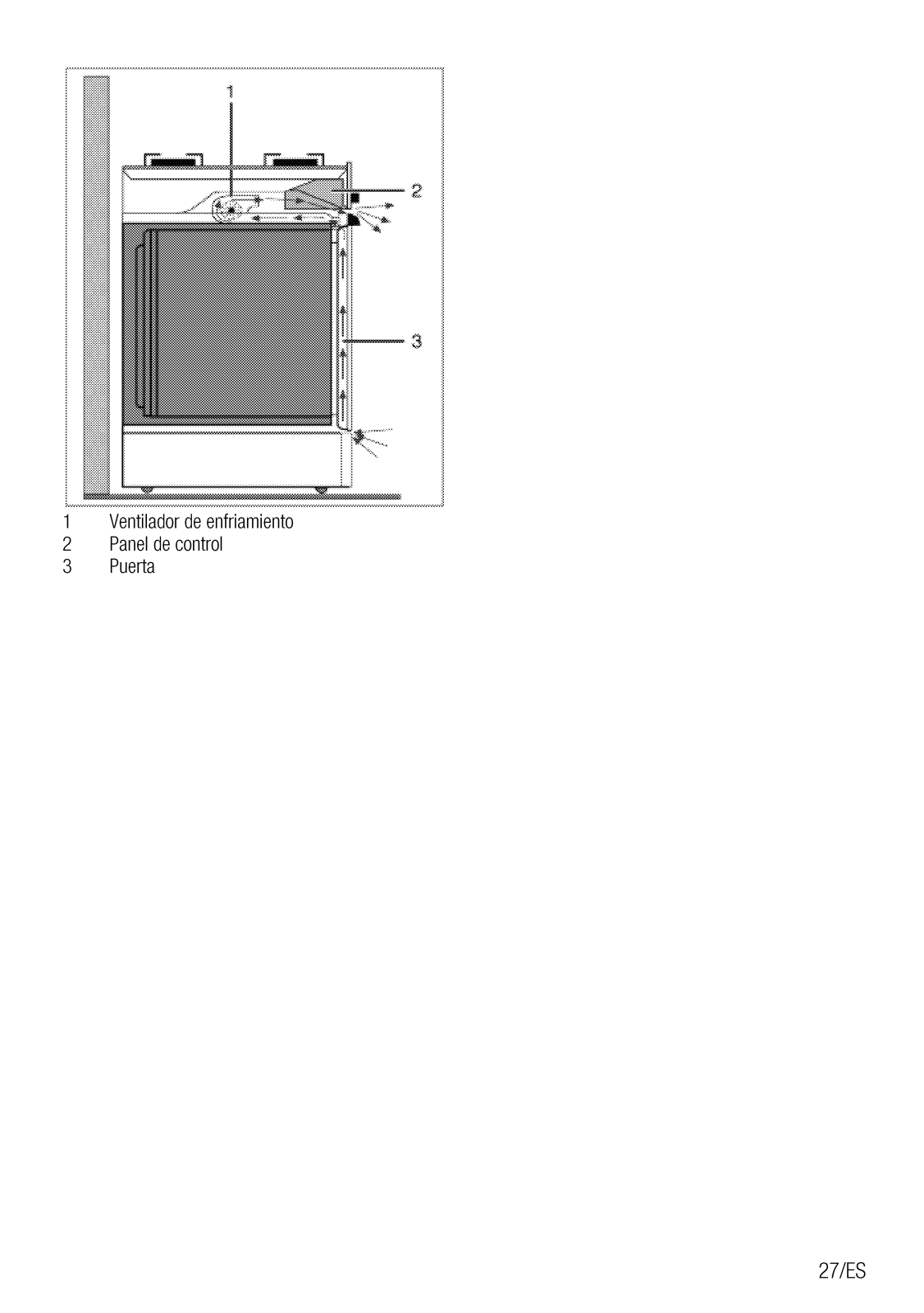 1

2

3

1 Ventilador de enfriamiento
2 Panel de control
3 Puerta

27/ES